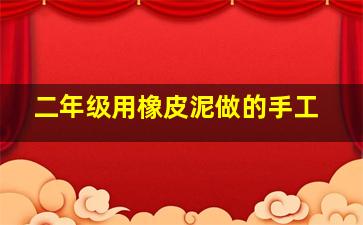 二年级用橡皮泥做的手工